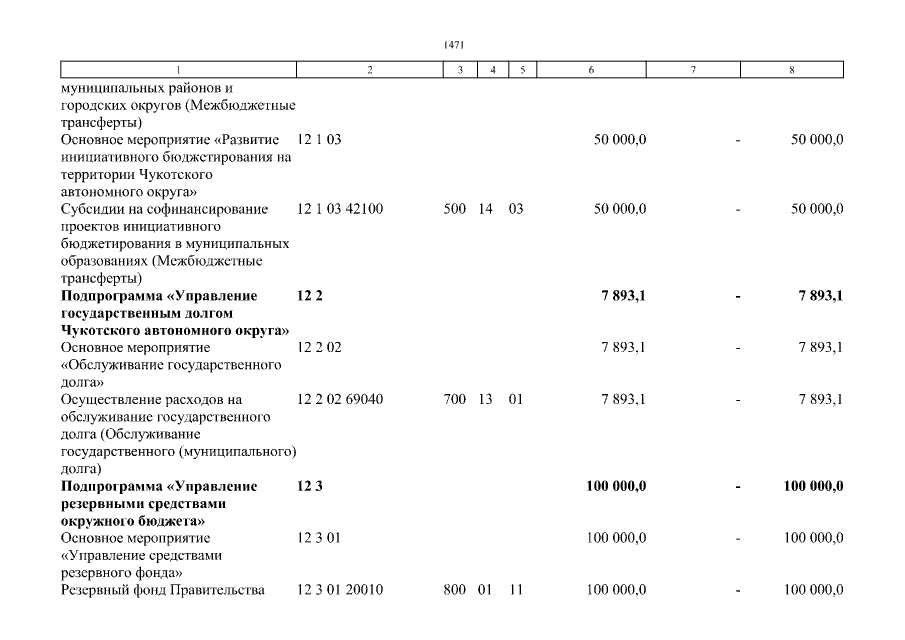 1471

| 1 | 2 | 3 | 4 | 5 | 6 | 7 | 8 |
|---|---|---|---|---|---|---|---|
| муниципальных районов и городских округов (Межбюджетные трансферты) | | | | | | | |
| Основное мероприятие «Развитие инициативного бюджетирования на территории Чукотского автономного округа» | 12 1 03 | | | | 50 000,0 | - | 50 000,0 |
| Субсидии на софинансирование проектов инициативного бюджетирования в муниципальных образованиях (Межбюджетные трансферты) | 12 1 03 42100 | 500 | 14 | 03 | 50 000,0 | - | 50 000,0 |
| **Подпрограмма «Управление государственным долгом Чукотского автономного округа»** | **12 2** | | | | **7 893,1** | **-** | **7 893,1** |
| Основное мероприятие «Обслуживание государственного долга» | 12 2 02 | | | | 7 893,1 | - | 7 893,1 |
| Осуществление расходов на обслуживание государственного долга (Обслуживание государственного (муниципального) долга) | 12 2 02 69040 | 700 | 13 | 01 | 7 893,1 | - | 7 893,1 |
| **Подпрограмма «Управление резервными средствами окружного бюджета»** | **12 3** | | | | **100 000,0** | **-** | **100 000,0** |
| Основное мероприятие «Управление средствами резервного фонда» | 12 3 01 | | | | 100 000,0 | - | 100 000,0 |
| Резервный фонд Правительства | 12 3 01 20010 | 800 | 01 | 11 | 100 000,0 | - | 100 000,0 |